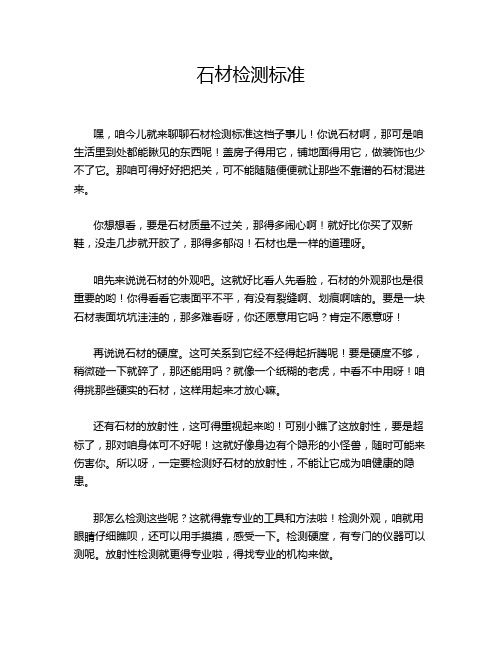 石材检测标准

嘿，咱今儿就来聊聊石材检测标准这档子事儿！你说石材啊，那可是咱生活里到处都能瞅见的东西呢！盖房子得用它，铺地面得用它，做装饰也少不了它。那咱可得好好把把关，可不能随随便便就让那些不靠谱的石材混进来。

你想想看，要是石材质量不过关，那得多闹心啊！就好比你买了双新鞋，没走几步就开胶了，那得多郁闷！石材也是一样的道理呀。

咱先来说说石材的外观吧。这就好比看人先看脸，石材的外观那也是很重要的哟！你得看看它表面平不平，有没有裂缝啊、划痕啊啥的。要是一块石材表面坑坑洼洼的，那多难看呀，你还愿意用它吗？肯定不愿意呀！

再说说石材的硬度。这可关系到它经不经得起折腾呢！要是硬度不够，稍微碰一下就碎了，那还能用吗？就像一个纸糊的老虎，中看不中用呀！咱得挑那些硬实的石材，这样用起来才放心嘛。

还有石材的放射性，这可得重视起来哟！可别小瞧了这放射性，要是超标了，那对咱身体可不好呢！这就好像身边有个隐形的小怪兽，随时可能来伤害你。所以呀，一定要检测好石材的放射性，不能让它成为咱健康的隐患。

那怎么检测这些呢？这就得靠专业的工具和方法啦！检测外观，咱就用眼睛仔细瞧呗，还可以用手摸摸，感受一下。检测硬度，有专门的仪器可以测呢。放射性检测就更得专业啦，得找专业的机构来做。